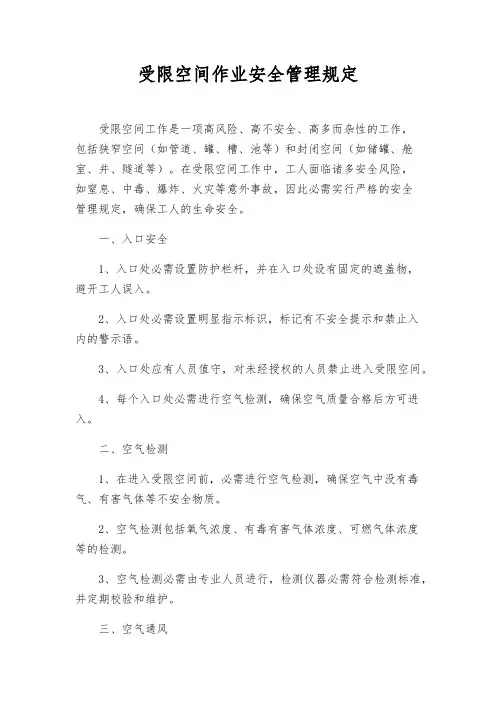 受限空间作业安全管理规定

受限空间工作是一项高风险、高不安全、高多而杂性的工作，包括狭窄空间（如管道、罐、槽、池等）和封闭空间（如储罐、舱室、井、隧道等）。在受限空间工作中，工人面临诸多安全风险，如窒息、中毒、爆炸、火灾等意外事故，因此必需实行严格的安全管理规定，确保工人的生命安全。

一、入口安全

1、入口处必需设置防护栏杆，并在入口处设有固定的遮盖物，避开工人误入。

2、入口处必需设置明显指示标识，标记有不安全提示和禁止入内的警示语。

3、入口处应有人员值守，对未经授权的人员禁止进入受限空间。

4、每个入口处必需进行空气检测，确保空气质量合格后方可进入。

二、空气检测

1、在进入受限空间前，必需进行空气检测，确保空气中没有毒气、有害气体等不安全物质。

2、空气检测包括氧气浓度、有毒有害气体浓度、可燃气体浓度等的检测。

3、空气检测必需由专业人员进行，检测仪器必需符合检测标准，并定期校验和维护。

三、空气通风